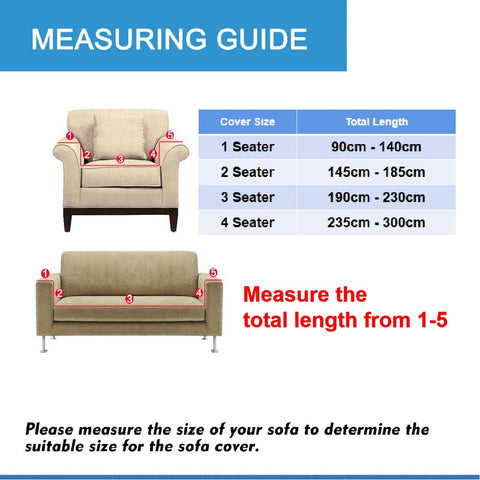 MEASURING GUIDE

1 2 3 4 5

| Cover Size | Total Length |
|---|---|
| 1 Seater | 90cm - 140cm |
| 2 Seater | 145cm - 185cm |
| 3 Seater | 190cm - 230cm |
| 4 Seater | 235cm - 300cm |

1 2 3 4 5

Measure the total length from 1-5

Please measure the size of your sofa to determine the suitable size for the sofa cover.